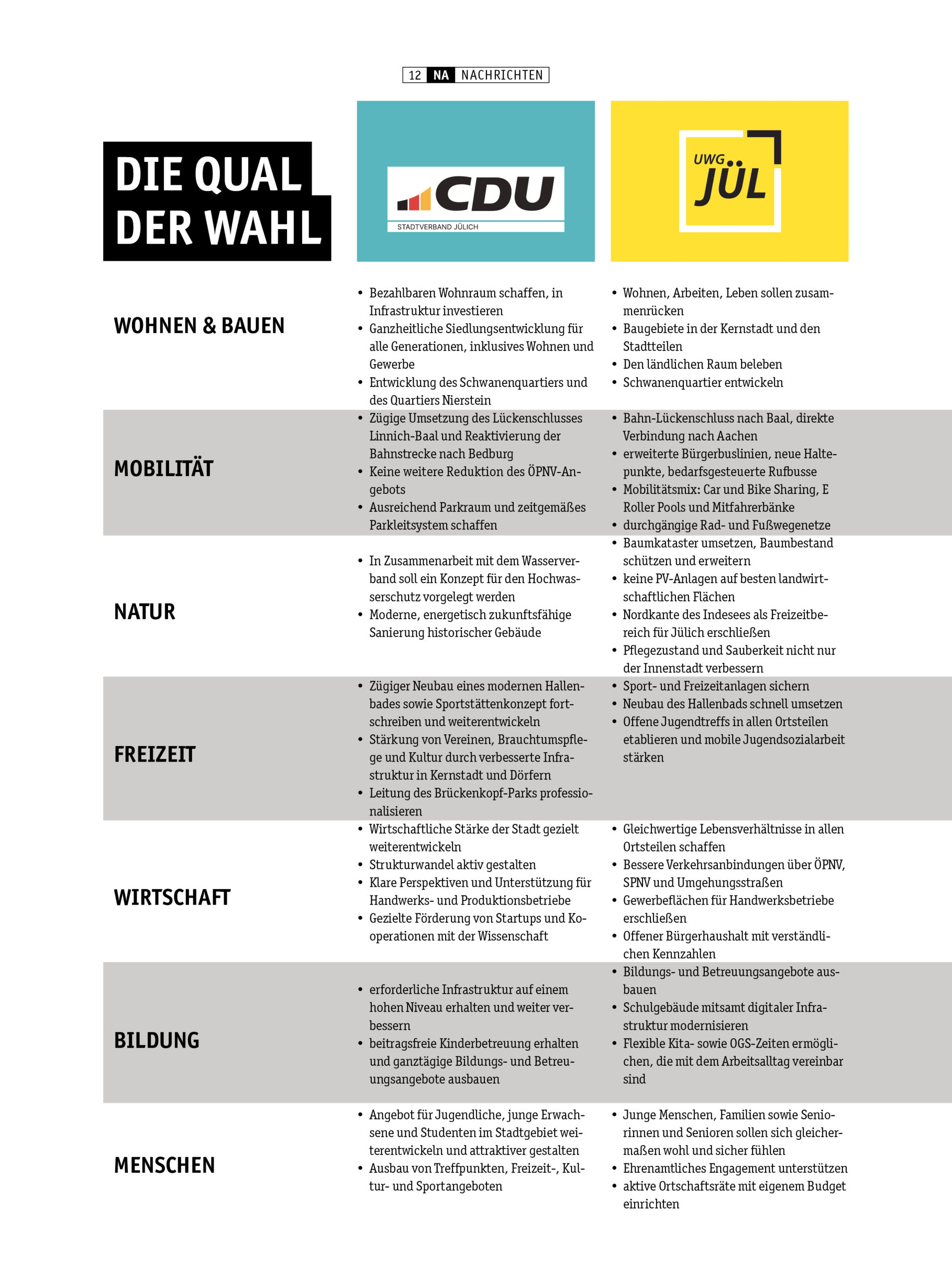 12 NA NACHRICHTEN

DIE QUAL DER WAHL

| | CDU STADTVERBAND JÜLICH | UWG JÜL |
|---|---|---|
| WOHNEN & BAUEN | • Bezahlbaren Wohnraum schaffen, in Infrastruktur investieren • Ganzheitliche Siedlungsentwicklung für alle Generationen, inklusives Wohnen und Gewerbe • Entwicklung des Schwanenquartiers und des Quartiers Nierstein | • Wohnen, Arbeiten, Leben sollen zusammenrücken • Baugebiete in der Kernstadt und den Stadtteilen • Den ländlichen Raum beleben • Schwanenquartier entwickeln |
| MOBILITÄT | • Zügige Umsetzung des Lückenschlusses Linnich-Baal und Reaktivierung der Bahnstrecke nach Bedburg • Keine weitere Reduktion des ÖPNV-Angebots • Ausreichend Parkraum und zeitgemäßes Parkleitsystem schaffen | • Bahn-Lückenschluss nach Baal, direkte Verbindung nach Aachen • erweiterte Bürgerbuslinien, neue Haltepunkte, bedarfsgesteuerte Rufbusse • Mobilitätsmix: Car und Bike Sharing, E Roller Pools und Mitfahrerbänke • durchgängige Rad- und Fußwegenetze |
| NATUR | • In Zusammenarbeit mit dem Wasserverband soll ein Konzept für den Hochwasserschutz vorgelegt werden • Moderne, energetisch zukunftsfähige Sanierung historischer Gebäude | • Baumkataster umsetzen, Baumbestand schützen und erweitern • keine PV-Anlagen auf besten landwirtschaftlichen Flächen • Nordkante des Indesees als Freizeitbereich für Jülich erschließen • Pflegezustand und Sauberkeit nicht nur der Innenstadt verbessern |
| FREIZEIT | • Zügiger Neubau eines modernen Hallenbades sowie Sportstättenkonzept fortschreiben und weiterentwickeln • Stärkung von Vereinen, Brauchtumspflege und Kultur durch verbesserte Infrastruktur in Kernstadt und Dörfern • Leitung des Brückenkopf-Parks professionalisieren | • Sport- und Freizeitanlagen sichern • Neubau des Hallenbads schnell umsetzen • Offene Jugendtreffs in allen Ortsteilen etablieren und mobile Jugendsozialarbeit stärken |
| WIRTSCHAFT | • Wirtschaftliche Stärke der Stadt gezielt weiterentwickeln • Strukturwandel aktiv gestalten • Klare Perspektiven und Unterstützung für Handwerks- und Produktionsbetriebe • Gezielte Förderung von Startups und Kooperationen mit der Wissenschaft | • Gleichwertige Lebensverhältnisse in allen Ortsteilen schaffen • Bessere Verkehrsanbindungen über ÖPNV, SPNV und Umgehungsstraßen • Gewerbeflächen für Handwerksbetriebe erschließen • Offener Bürgerhaushalt mit verständlichen Kennzahlen |
| BILDUNG | • erforderliche Infrastruktur auf einem hohen Niveau erhalten und weiter verbessern • beitragsfreie Kinderbetreuung erhalten und ganztägige Bildungs- und Betreuungsangebote ausbauen | • Bildungs- und Betreuungsangebote ausbauen • Schulgebäude mitsamt digitaler Infrastruktur modernisieren • Flexible Kita- sowie OGS-Zeiten ermöglichen, die mit dem Arbeitsalltag vereinbar sind |
| MENSCHEN | • Angebot für Jugendliche, junge Erwachsene und Studenten im Stadtgebiet weiterentwickeln und attraktiver gestalten • Ausbau von Treffpunkten, Freizeit-, Kultur- und Sportangeboten | • Junge Menschen, Familien sowie Seniorinnen und Senioren sollen sich gleichermaßen wohl und sicher fühlen • Ehrenamtliches Engagement unterstützen • aktive Ortschaftsräte mit eigenem Budget einrichten |